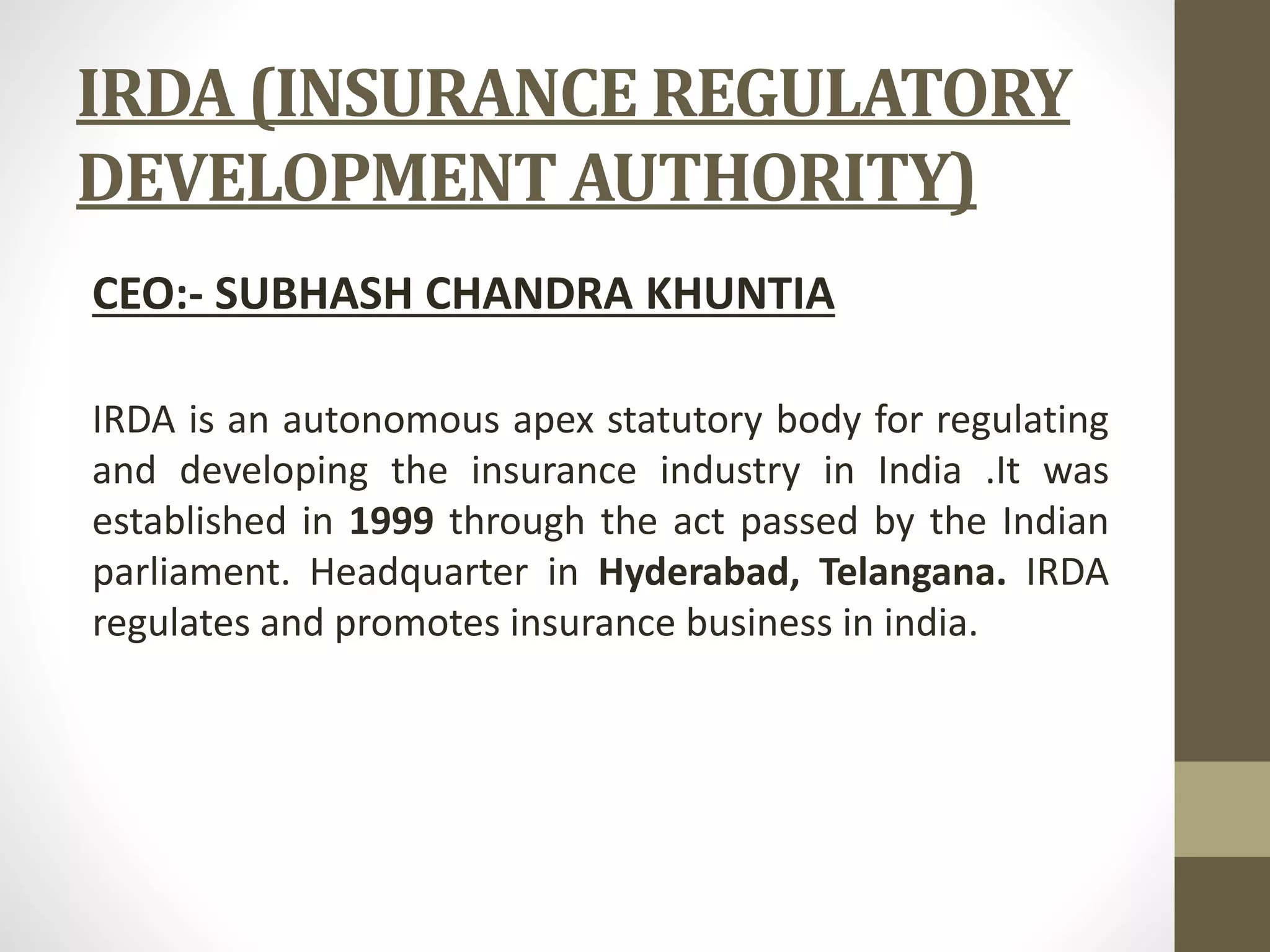 IRDA (INSURANCE REGULATORY DEVELOPMENT AUTHORITY)

CEO:- SUBHASH CHANDRA KHUNTIA

IRDA is an autonomous apex statutory body for regulating and developing the insurance industry in India .It was established in 1999 through the act passed by the Indian parliament. Headquarter in Hyderabad, Telangana. IRDA regulates and promotes insurance business in india.